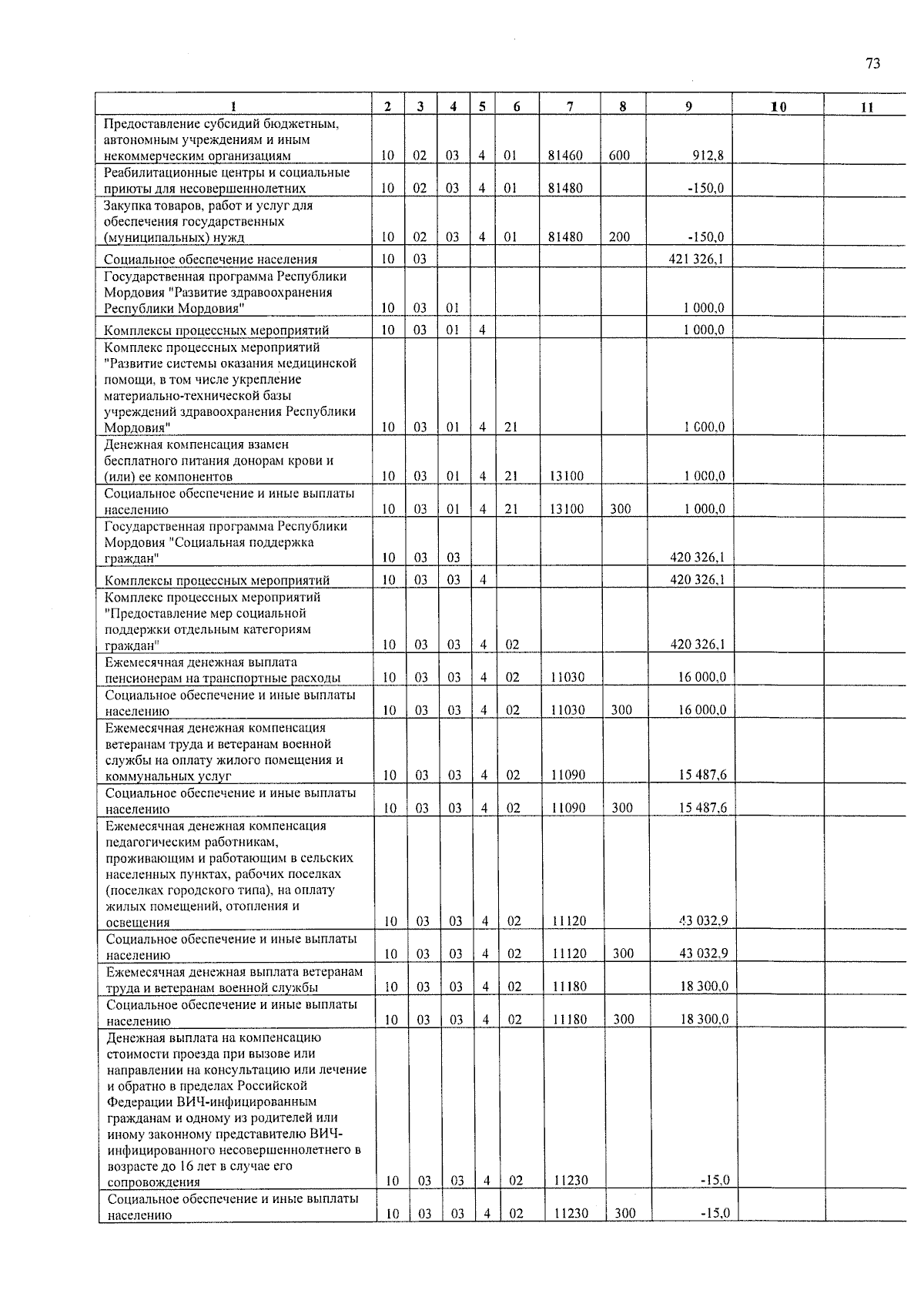 73

| 1 | 2 | 3 | 4 | 5 | 6 | 7 | 8 | 9 | 10 | 11 |
|---|---|---|---|---|---|---|---|---|---|---|
| Предоставление субсидий бюджетным, автономным учреждениям и иным некоммерческим организациям | 10 | 02 | 03 | 4 | 01 | 81460 | 600 | 912,8 | | |
| Реабилитационные центры и социальные приюты для несовершеннолетних | 10 | 02 | 03 | 4 | 01 | 81480 | | -150,0 | | |
| Закупка товаров, работ и услуг для обеспечения государственных (муниципальных) нужд | 10 | 02 | 03 | 4 | 01 | 81480 | 200 | -150,0 | | |
| Социальное обеспечение населения | 10 | 03 | | | | | | 421 326,1 | | |
| Государственная программа Республики Мордовия "Развитие здравоохранения Республики Мордовия" | 10 | 03 | 01 | | | | | 1 000,0 | | |
| Комплексы процессных мероприятий | 10 | 03 | 01 | 4 | | | | 1 000,0 | | |
| Комплекс процессных мероприятий "Развитие системы оказания медицинской помощи, в том числе укрепление материально-технической базы учреждений здравоохранения Республики Мордовия" | 10 | 03 | 01 | 4 | 21 | | | 1 000,0 | | |
| Денежная компенсация взамен бесплатного питания донорам крови и (или) ее компонентов | 10 | 03 | 01 | 4 | 21 | 13100 | | 1 000,0 | | |
| Социальное обеспечение и иные выплаты населению | 10 | 03 | 01 | 4 | 21 | 13100 | 300 | 1 000,0 | | |
| Государственная программа Республики Мордовия "Социальная поддержка граждан" | 10 | 03 | 03 | | | | | 420 326,1 | | |
| Комплексы процессных мероприятий | 10 | 03 | 03 | 4 | | | | 420 326,1 | | |
| Комплекс процессных мероприятий "Предоставление мер социальной поддержки отдельным категориям граждан" | 10 | 03 | 03 | 4 | 02 | | | 420 326,1 | | |
| Ежемесячная денежная выплата пенсионерам на транспортные расходы | 10 | 03 | 03 | 4 | 02 | 11030 | | 16 000,0 | | |
| Социальное обеспечение и иные выплаты населению | 10 | 03 | 03 | 4 | 02 | 11030 | 300 | 16 000,0 | | |
| Ежемесячная денежная компенсация ветеранам труда и ветеранам военной службы на оплату жилого помещения и коммунальных услуг | 10 | 03 | 03 | 4 | 02 | 11090 | | 15 487,6 | | |
| Социальное обеспечение и иные выплаты населению | 10 | 03 | 03 | 4 | 02 | 11090 | 300 | 15 487,6 | | |
| Ежемесячная денежная компенсация педагогическим работникам, проживающим и работающим в сельских населенных пунктах, рабочих поселках (поселках городского типа), на оплату жилых помещений, отопления и освещения | 10 | 03 | 03 | 4 | 02 | 11120 | | 43 032,9 | | |
| Социальное обеспечение и иные выплаты населению | 10 | 03 | 03 | 4 | 02 | 11120 | 300 | 43 032,9 | | |
| Ежемесячная денежная выплата ветеранам труда и ветеранам военной службы | 10 | 03 | 03 | 4 | 02 | 11180 | | 18 300,0 | | |
| Социальное обеспечение и иные выплаты населению | 10 | 03 | 03 | 4 | 02 | 11180 | 300 | 18 300,0 | | |
| Денежная выплата на компенсацию стоимости проезда при вызове или направлении на консультацию или лечение и обратно в пределах Российской Федерации ВИЧ-инфицированным гражданам и одному из родителей или иному законному представителю ВИЧ-инфицированного несовершеннолетнего в возрасте до 16 лет в случае его сопровождения | 10 | 03 | 03 | 4 | 02 | 11230 | | -15,0 | | |
| Социальное обеспечение и иные выплаты населению | 10 | 03 | 03 | 4 | 02 | 11230 | 300 | -15,0 | | |